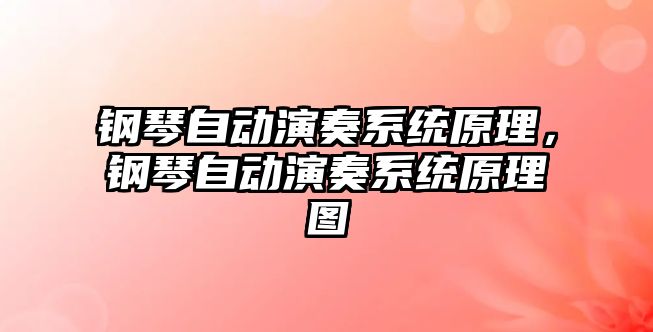 钢琴自动演奏系统原理，钢琴自动演奏系统原理图